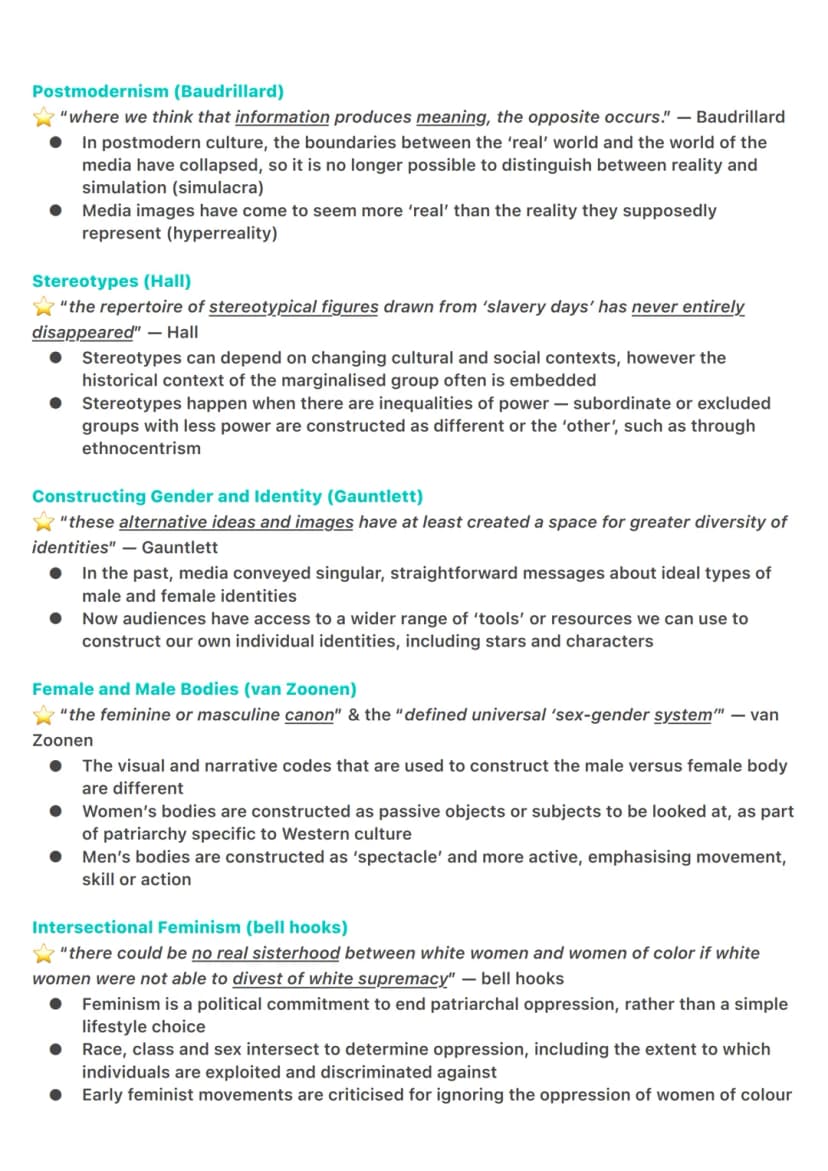 Postmodernism (Baudrillard)

⭐ "where we think that information produces meaning, the opposite occurs." — Baudrillard

• In postmodern culture, the boundaries between the 'real' world and the world of the media have collapsed, so it is no longer possible to distinguish between reality and simulation (simulacra)
• Media images have come to seem more 'real' than the reality they supposedly represent (hyperreality)

Stereotypes (Hall)

⭐ "the repertoire of stereotypical figures drawn from 'slavery days' has never entirely disappeared" — Hall

• Stereotypes can depend on changing cultural and social contexts, however the historical context of the marginalised group often is embedded
• Stereotypes happen when there are inequalities of power — subordinate or excluded groups with less power are constructed as different or the 'other', such as through ethnocentrism

Constructing Gender and Identity (Gauntlett)

⭐ "these alternative ideas and images have at least created a space for greater diversity of identities" — Gauntlett

• In the past, media conveyed singular, straightforward messages about ideal types of male and female identities
• Now audiences have access to a wider range of 'tools' or resources we can use to construct our own individual identities, including stars and characters

Female and Male Bodies (van Zoonen)

⭐ "the feminine or masculine canon" & the "defined universal 'sex-gender system'" — van Zoonen

• The visual and narrative codes that are used to construct the male versus female body are different
• Women's bodies are constructed as passive objects or subjects to be looked at, as part of patriarchy specific to Western culture
• Men's bodies are constructed as 'spectacle' and more active, emphasising movement, skill or action

Intersectional Feminism (bell hooks)

⭐ "there could be no real sisterhood between white women and women of color if white women were not able to divest of white supremacy" — bell hooks

• Feminism is a political commitment to end patriarchal oppression, rather than a simple lifestyle choice
• Race, class and sex intersect to determine oppression, including the extent to which individuals are exploited and discriminated against
• Early feminist movements are criticised for ignoring the oppression of women of colour